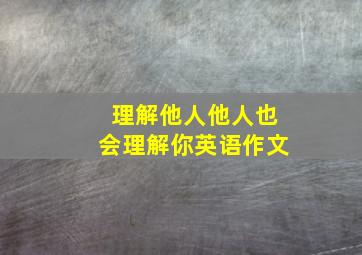 理解他人他人也会理解你英语作文